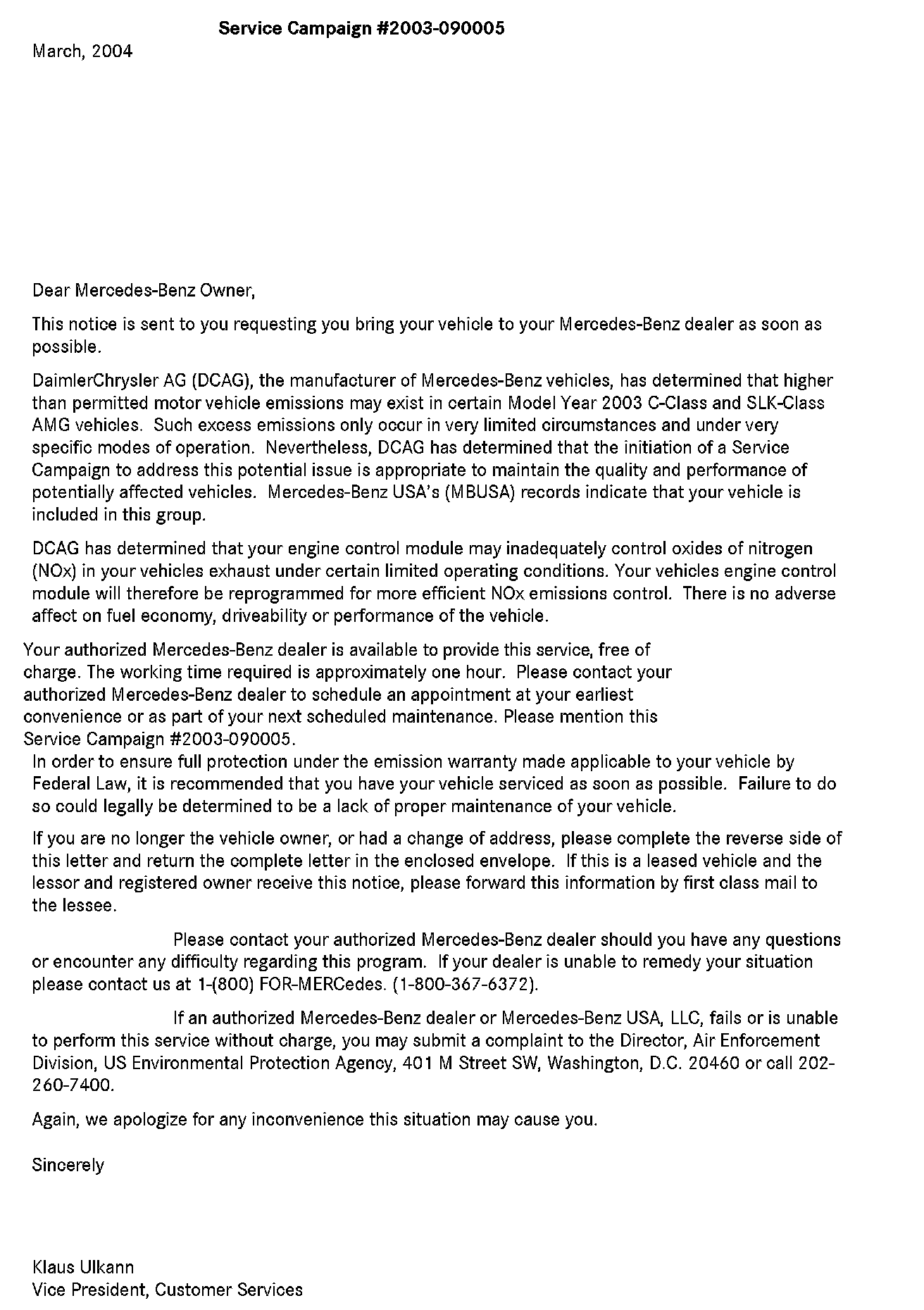 Service Campaign #2003-090005

March, 2004

Dear Mercedes-Benz Owner,

This notice is sent to you requesting you bring your vehicle to your Mercedes-Benz dealer as soon as possible.

DaimlerChrysler AG (DCAG), the manufacturer of Mercedes-Benz vehicles, has determined that higher than permitted motor vehicle emissions may exist in certain Model Year 2003 C-Class and SLK-Class AMG vehicles. Such excess emissions only occur in very limited circumstances and under very specific modes of operation. Nevertheless, DCAG has determined that the initiation of a Service Campaign to address this potential issue is appropriate to maintain the quality and performance of potentially affected vehicles. Mercedes-Benz USA's (MBUSA) records indicate that your vehicle is included in this group.

DCAG has determined that your engine control module may inadequately control oxides of nitrogen (NOx) in your vehicles exhaust under certain limited operating conditions. Your vehicles engine control module will therefore be reprogrammed for more efficient NOx emissions control. There is no adverse affect on fuel economy, driveability or performance of the vehicle.

Your authorized Mercedes-Benz dealer is available to provide this service, free of charge. The working time required is approximately one hour. Please contact your authorized Mercedes-Benz dealer to schedule an appointment at your earliest convenience or as part of your next scheduled maintenance. Please mention this Service Campaign #2003-090005.

In order to ensure full protection under the emission warranty made applicable to your vehicle by Federal Law, it is recommended that you have your vehicle serviced as soon as possible. Failure to do so could legally be determined to be a lack of proper maintenance of your vehicle.

If you are no longer the vehicle owner, or had a change of address, please complete the reverse side of this letter and return the complete letter in the enclosed envelope. If this is a leased vehicle and the lessor and registered owner receive this notice, please forward this information by first class mail to the lessee.

Please contact your authorized Mercedes-Benz dealer should you have any questions or encounter any difficulty regarding this program. If your dealer is unable to remedy your situation please contact us at 1-(800) FOR-MERCedes. (1-800-367-6372).

If an authorized Mercedes-Benz dealer or Mercedes-Benz USA, LLC, fails or is unable to perform this service without charge, you may submit a complaint to the Director, Air Enforcement Division, US Environmental Protection Agency, 401 M Street SW, Washington, D.C. 20460 or call 202-260-7400.

Again, we apologize for any inconvenience this situation may cause you.

Sincerely

Klaus Ulkann
Vice President, Customer Services